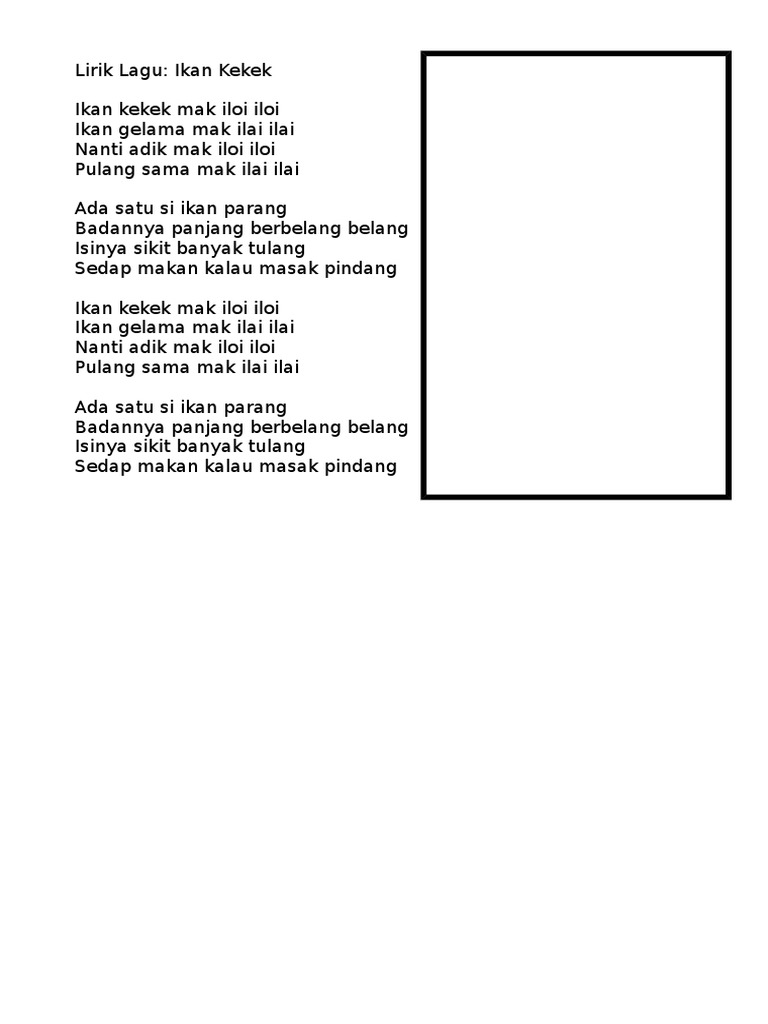 Lirik Lagu: Ikan Kekek

Ikan kekek mak iloi iloi
Ikan gelama mak ilai ilai
Nanti adik mak iloi iloi
Pulang sama mak ilai ilai

Ada satu si ikan parang
Badannya panjang berbelang belang
Isinya sikit banyak tulang
Sedap makan kalau masak pindang

Ikan kekek mak iloi iloi
Ikan gelama mak ilai ilai
Nanti adik mak iloi iloi
Pulang sama mak ilai ilai

Ada satu si ikan parang
Badannya panjang berbelang belang
Isinya sikit banyak tulang
Sedap makan kalau masak pindang